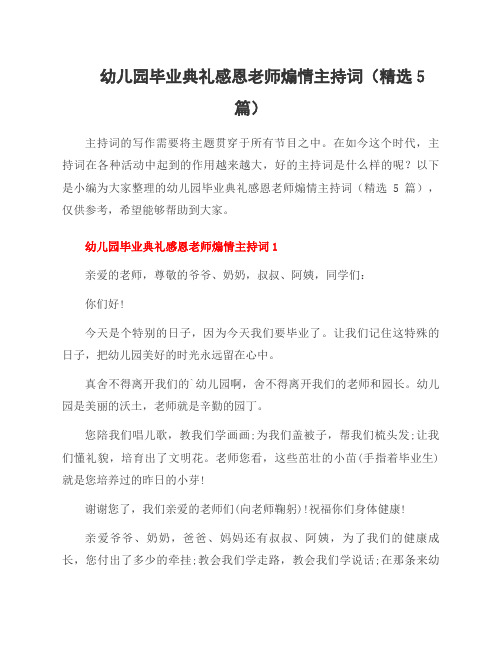 幼儿园毕业典礼感恩老师煽情主持词（精选 5 篇）

主持词的写作需要将主题贯穿于所有节目之中。在如今这个时代，主持词在各种活动中起到的作用越来越大，好的主持词是什么样的呢？以下是小编为大家整理的幼儿园毕业典礼感恩老师煽情主持词（精选 5 篇），仅供参考，希望能够帮助到大家。

幼儿园毕业典礼感恩老师煽情主持词 1

亲爱的老师，尊敬的爷爷、奶奶，叔叔、阿姨，同学们：

你们好!

今天是个特别的日子，因为今天我们要毕业了。让我们记住这特殊的日子，把幼儿园美好的时光永远留在心中。

真舍不得离开我们的`幼儿园啊，舍不得离开我们的老师和园长。幼儿园是美丽的沃土，老师就是辛勤的园丁。

您陪我们唱儿歌，教我们学画画;为我们盖被子，帮我们梳头发;让我们懂礼貌，培育出了文明花。老师您看，这些茁壮的小苗(手指着毕业生)就是您培养过的昨日的小芽!

谢谢您了，我们亲爱的老师们(向老师鞠躬)!祝福你们身体健康!

亲爱爷爷、奶奶，爸爸、妈妈还有叔叔、阿姨，为了我们的健康成长，您付出了多少的牵挂;教会我们学走路，教会我们学说话;在那条来幼